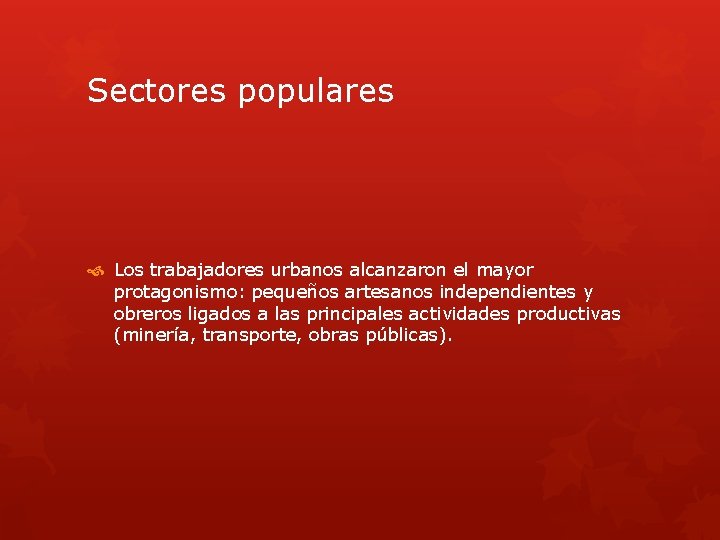 Sectores populares

Los trabajadores urbanos alcanzaron el mayor protagonismo: pequeños artesanos independientes y obreros ligados a las principales actividades productivas (minería, transporte, obras públicas).